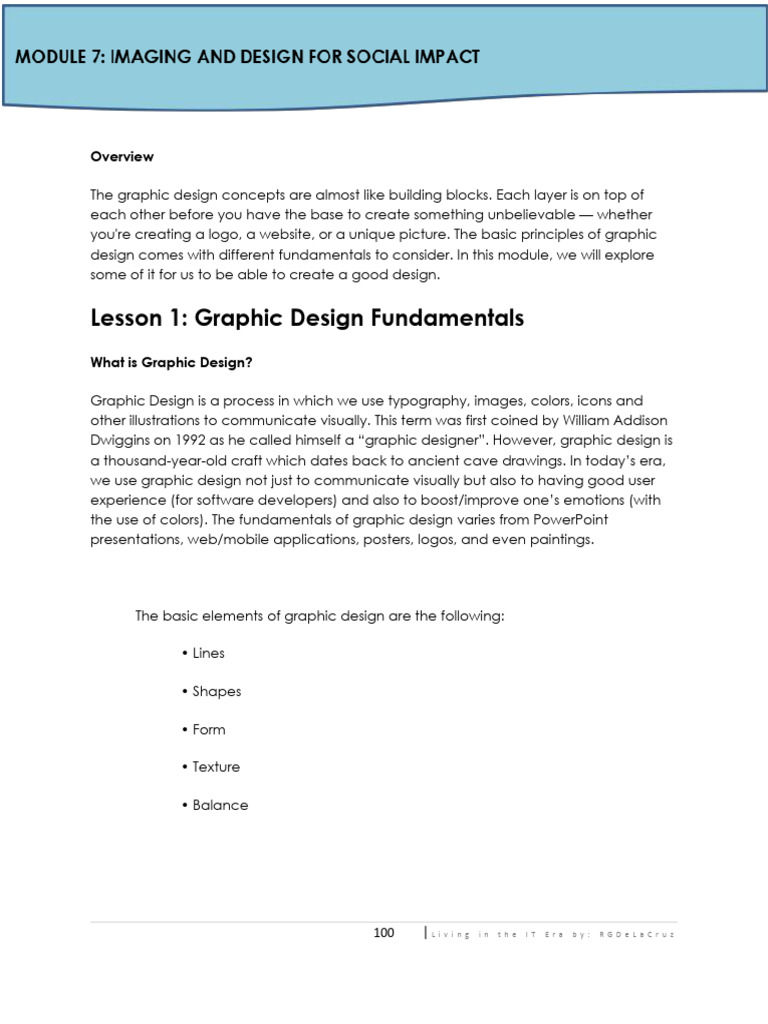 MODULE 7: IMAGING AND DESIGN FOR SOCIAL IMPACT

Overview

The graphic design concepts are almost like building blocks. Each layer is on top of each other before you have the base to create something unbelievable — whether you're creating a logo, a website, or a unique picture. The basic principles of graphic design comes with different fundamentals to consider. In this module, we will explore some of it for us to be able to create a good design.

Lesson 1: Graphic Design Fundamentals

What is Graphic Design?

Graphic Design is a process in which we use typography, images, colors, icons and other illustrations to communicate visually. This term was first coined by William Addison Dwiggins on 1992 as he called himself a "graphic designer". However, graphic design is a thousand-year-old craft which dates back to ancient cave drawings. In today's era, we use graphic design not just to communicate visually but also to having good user experience (for software developers) and also to boost/improve one's emotions (with the use of colors). The fundamentals of graphic design varies from PowerPoint presentations, web/mobile applications, posters, logos, and even paintings.

The basic elements of graphic design are the following:

• Lines

• Shapes

• Form

• Texture

• Balance

100 | Living in the IT Era by: RGDeLaCruz